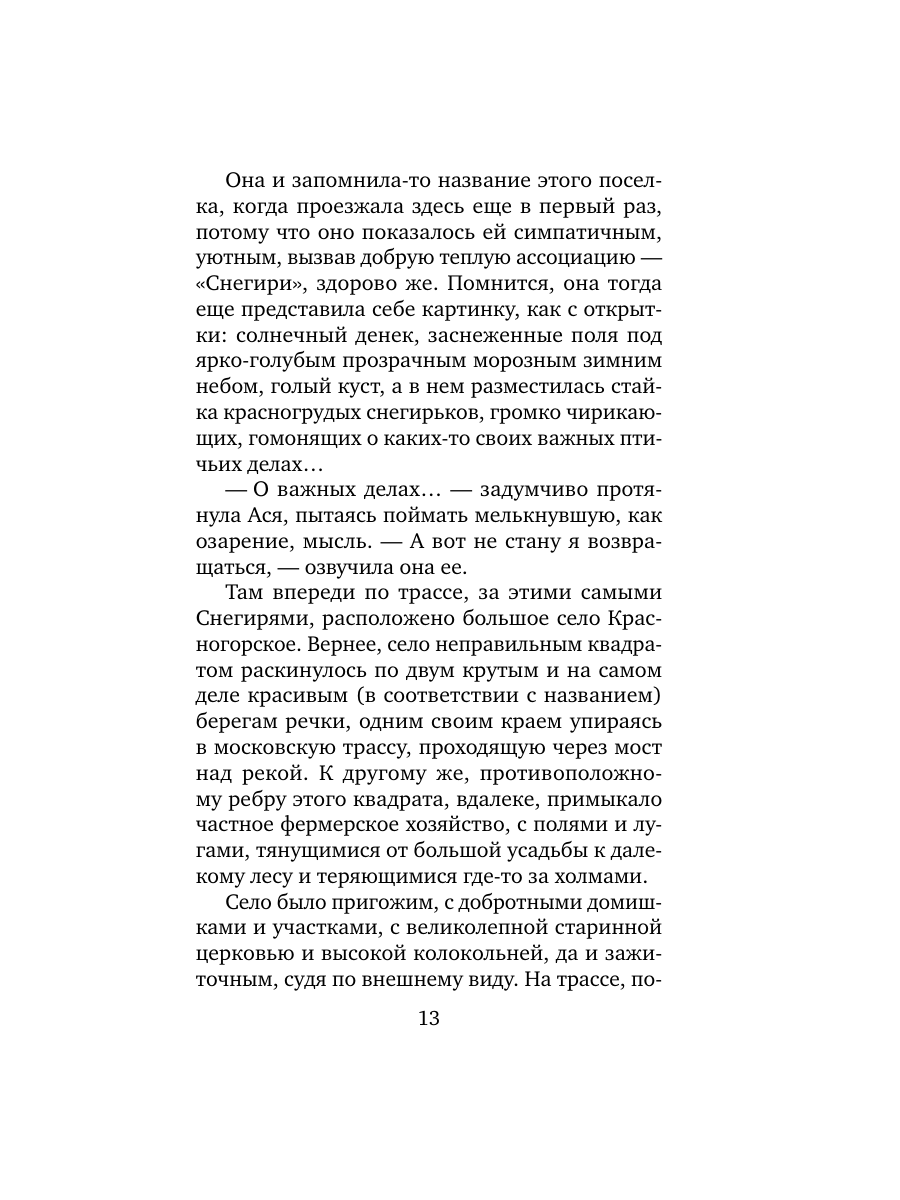 Она и запомнила-то название этого поселка, когда проезжала здесь еще в первый раз, потому что оно показалось ей симпатичным, уютным, вызвав добрую теплую ассоциацию — «Снегири», здорово же. Помнится, она тогда еще представила себе картинку, как с открытки: солнечный денек, заснеженные поля под ярко-голубым прозрачным морозным зимним небом, голый куст, а в нем разместилась стайка красногрудых снегирьков, громко чирикающих, гомонящих о каких-то своих важных птичьих делах…

— О важных делах… — задумчиво протянула Ася, пытаясь поймать мелькнувшую, как озарение, мысль. — А вот не стану я возвращаться, — озвучила она ее.

Там впереди по трассе, за этими самыми Снегирями, расположено большое село Красногорское. Вернее, село неправильным квадратом раскинулось по двум крутым и на самом деле красивым (в соответствии с названием) берегам речки, одним своим краем упираясь в московскую трассу, проходящую через мост над рекой. К другому же, противоположному ребру этого квадрата, вдалеке, примыкало частное фермерское хозяйство, с полями и лугами, тянущимися от большой усадьбы к далекому лесу и теряющимися где-то за холмами.

Село было пригожим, с добротными домишками и участками, с великолепной старинной церковью и высокой колокольней, да и зажиточным, судя по внешнему виду. На трассе, по-

13